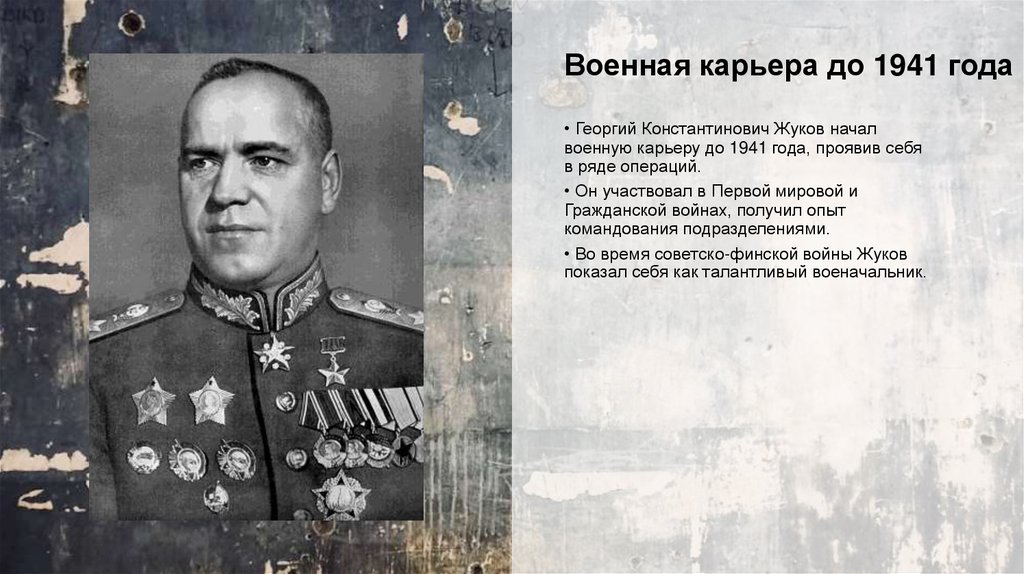 Военная карьера до 1941 года

• Георгий Константинович Жуков начал военную карьеру до 1941 года, проявив себя в ряде операций.

• Он участвовал в Первой мировой и Гражданской войнах, получил опыт командования подразделениями.

• Во время советско-финской войны Жуков показал себя как талантливый военачальник.